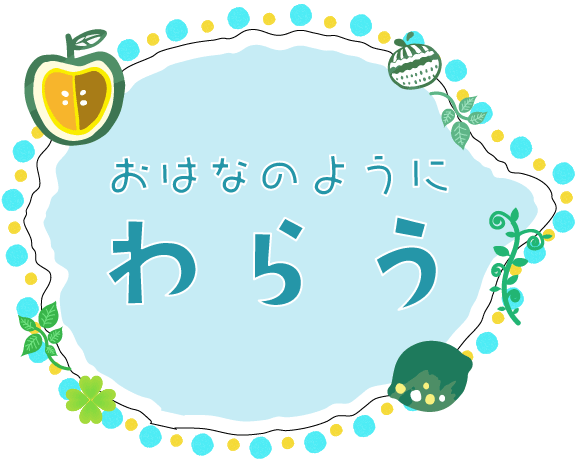 おはなのように
わらう